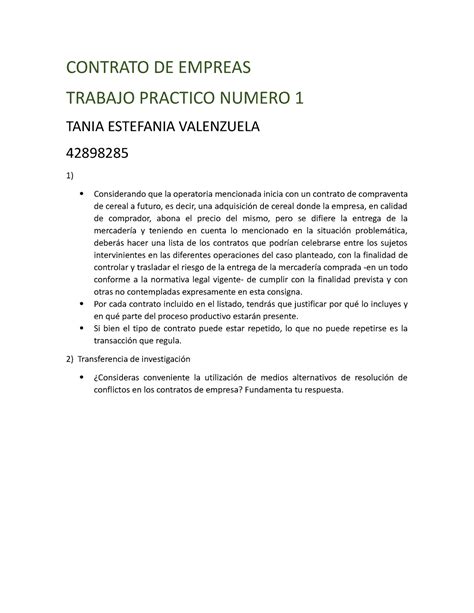 CONTRATO DE EMPREAS

TRABAJO PRACTICO NUMERO 1

TANIA ESTEFANIA VALENZUELA

42898285

1)

• Considerando que la operatoria mencionada inicia con un contrato de compraventa de cereal a futuro, es decir, una adquisición de cereal donde la empresa, en calidad de comprador, abona el precio del mismo, pero se difiere la entrega de la mercadería y teniendo en cuenta lo mencionado en la situación problemática, deberás hacer una lista de los contratos que podrían celebrarse entre los sujetos intervinientes en las diferentes operaciones del caso planteado, con la finalidad de controlar y trasladar el riesgo de la entrega de la mercadería comprada -en un todo conforme a la normativa legal vigente- de cumplir con la finalidad prevista y con otras no contempladas expresamente en esta consigna.
• Por cada contrato incluido en el listado, tendrás que justificar por qué lo incluyes y en qué parte del proceso productivo estarán presente.
• Si bien el tipo de contrato puede estar repetido, lo que no puede repetirse es la transacción que regula.

2) Transferencia de investigación

• ¿Consideras conveniente la utilización de medios alternativos de resolución de conflictos en los contratos de empresa? Fundamenta tu respuesta.